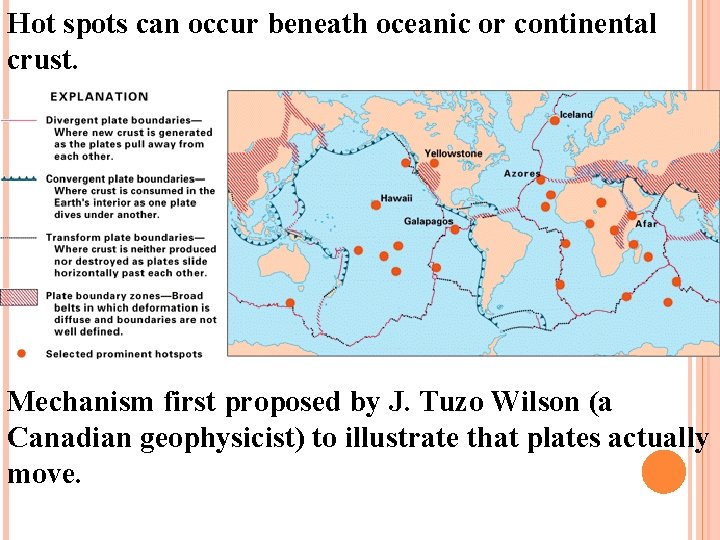 Hot spots can occur beneath oceanic or continental crust.

EXPLANATION

Divergent plate boundaries— Where new crust is generated as the plates pull away from each other.

Convergent plate boundaries— Where crust is consumed in the Earth's interior as one plate dives under another.

Transform plate boundaries— Where crust is neither produced nor destroyed as plates slide horizontally past each other.

Plate boundary zones—Broad belts in which deformation is diffuse and boundaries are not well defined.

Selected prominent hotspots

Iceland
Yellowstone
Azores
Hawaii
Galapagos
Afar

Mechanism first proposed by J. Tuzo Wilson (a Canadian geophysicist) to illustrate that plates actually move.